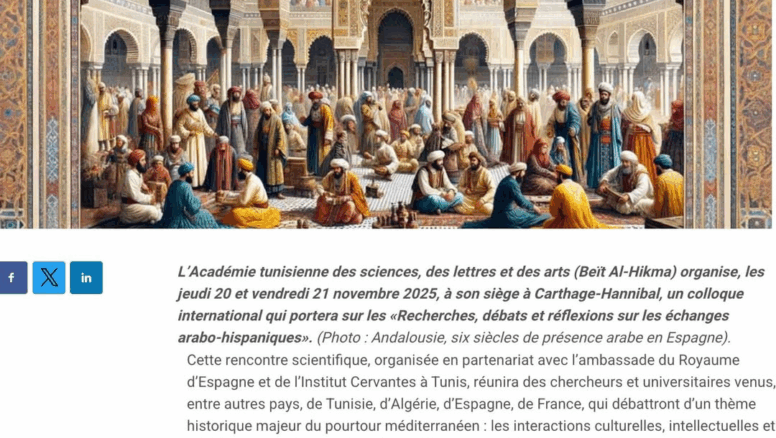 f
X
in

L'Académie tunisienne des sciences, des lettres et des arts (Beït Al-Hikma) organise, les jeudi 20 et vendredi 21 novembre 2025, à son siège à Carthage-Hannibal, un colloque international qui portera sur les «Recherches, débats et réflexions sur les échanges arabo-hispaniques». (Photo : Andalousie, six siècles de présence arabe en Espagne).

Cette rencontre scientifique, organisée en partenariat avec l'ambassade du Royaume d'Espagne et de l'Institut Cervantes à Tunis, réunira des chercheurs et universitaires venus, entre autres pays, de Tunisie, d'Algérie, d'Espagne, de France, qui débattront d'un thème historique majeur du pourtour méditerranéen : les interactions culturelles, intellectuelles et